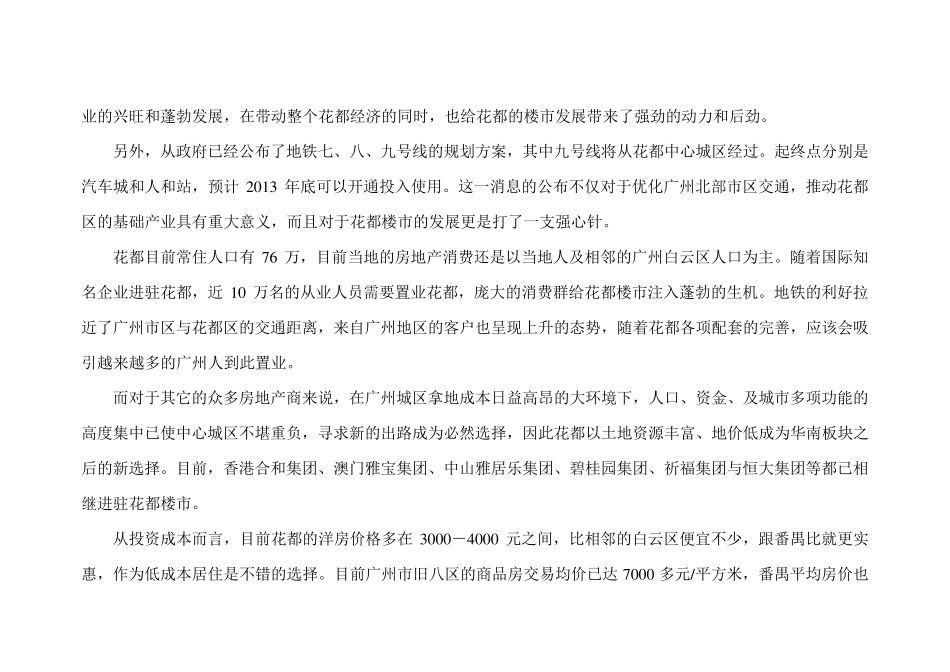 业的兴旺和蓬勃发展，在带动整个花都经济的同时，也给花都的楼市发展带来了强劲的动力和后劲。

另外，从政府已经公布了地铁七、八、九号线的规划方案，其中九号线将从花都中心城区经过。起终点分别是汽车城和人和站，预计 2013 年底可以开通投入使用。这一消息的公布不仅对于优化广州北部市区交通，推动花都区的基础产业具有重大意义，而且对于花都楼市的发展更是打了一支强心针。

花都目前常住人口有 76 万，目前当地的房地产消费还是以当地人及相邻的广州白云区人口为主。随着国际知名企业进驻花都，近 10 万名的从业人员需要置业花都，庞大的消费群给花都楼市注入蓬勃的生机。地铁的利好拉近了广州市区与花都区的交通距离，来自广州地区的客户也呈现上升的态势，随着花都各项配套的完善，应该会吸引越来越多的广州人到此置业。

而对于其它的众多房地产商来说，在广州城区拿地成本日益高昂的大环境下，人口、资金、及城市多项功能的高度集中已使中心城区不堪重负，寻求新的出路成为必然选择，因此花都以土地资源丰富、地价低成为华南板块之后的新选择。目前，香港合和集团、澳门雅宝集团、中山雅居乐集团、碧桂园集团、祈福集团与恒大集团等都已相继进驻花都楼市。

从投资成本而言，目前花都的洋房价格多在 3000－4000 元之间，比相邻的白云区便宜不少，跟番禺比就更实惠，作为低成本居住是不错的选择。目前广州市旧八区的商品房交易均价已达 7000 多元/平方米，番禺平均房价也